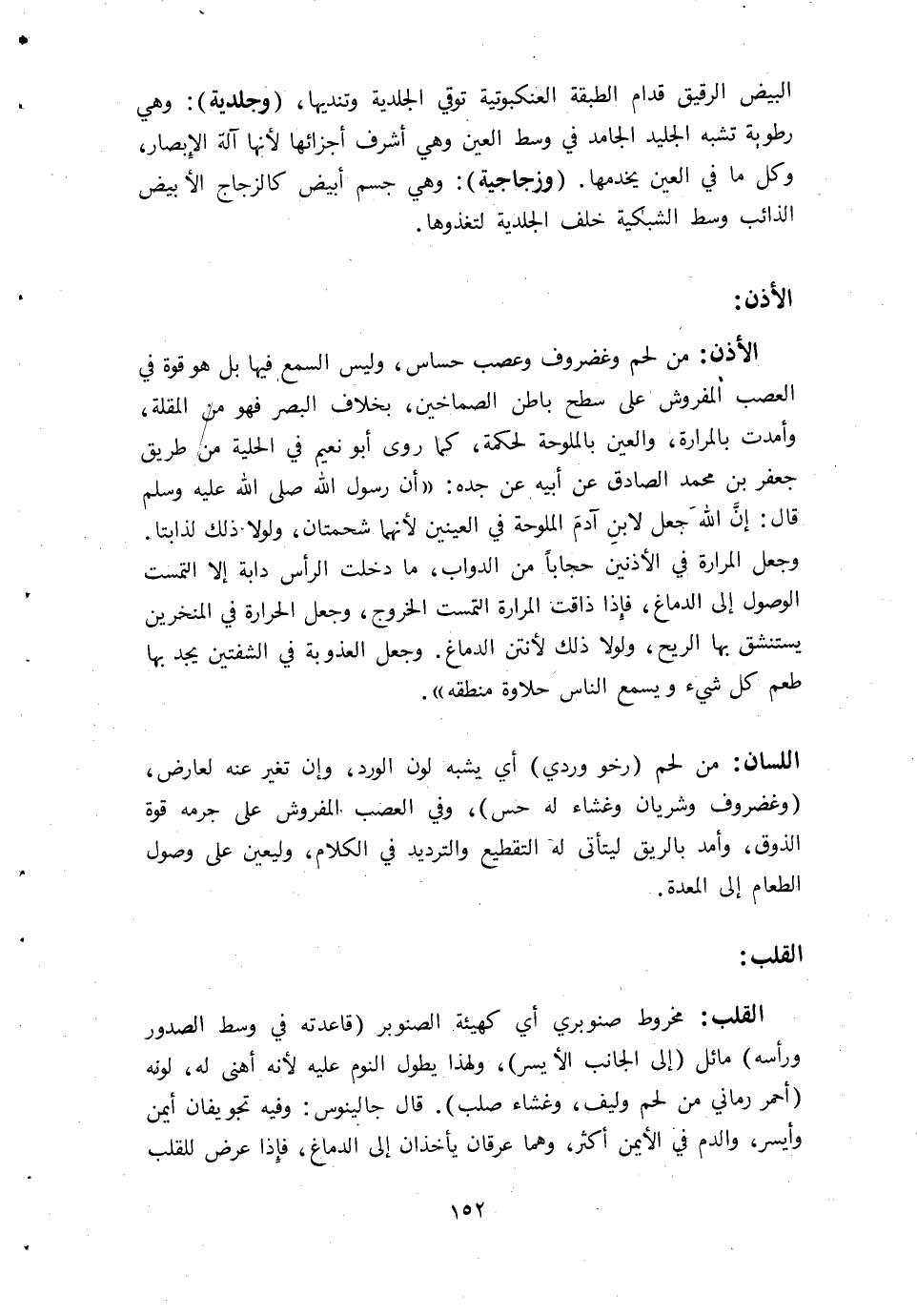 البيض الرقيق قدام الطبقة العنكبوتية توقي الجلدية وتنديها، (وجلدية): وهي رطوبة تشبه الجليد الجامد في وسط العين وهي أشرف أجزائها لأنها آلة الإبصار، وكل ما في العين يخدمها. (وزجاجية): وهي جسم أبيض كالزجاج الأبيض الذائب وسط الشبكية خلف الجلدية لتغذوها.

الأذن:

الأذن: من لحم وغضروف وعصب حساس، وليس السمع فيها بل هو قوة في العصب المفروش على سطح باطن الصماخين، بخلاف البصر فهو من المقلة، وأمدت بالمرارة، والعين بالملوحة لحكمة، كما روى أبو نعيم في الحلية من طريق جعفر بن محمد الصادق عن أبيه عن جده: «أن رسول الله صلى الله عليه وسلم قال: إنَّ الله جعل لابنِ آدمَ الملوحة في العينين لأنها شحمتان، ولولا ذلك لذابتا. وجعل المرارة في الأذنين حجاباً من الدواب، ما دخلت الرأس دابة إلا التمست الوصول إلى الدماغ، فإذا ذاقت المرارة التمست الخروج، وجعل الحرارة في المنخرين يستنشق بها الريح، ولولا ذلك لأنتن الدماغ. وجعل العذوبة في الشفتين يجد بها طعم كل شيء و يسمع الناس حلاوة منطقه».

اللسان: من لحم (رخو وردي) أي يشبه لون الورد، وإن تغير عنه لعارض، (وغضروف وشريان وغشاء له حس)، وفي العصب المفروش على جرمه قوة الذوق، وأمد بالريق ليتأتى له التقطيع والترديد في الكلام، وليعين على وصول الطعام إلى المعدة.

القلب:

القلب: مخروط صنوبري أي كهيئة الصنوبر (قاعدته في وسط الصدور ورأسه) مائل (إلى الجانب الأيسر)، ولهذا يطول النوم عليه لأنه أهنى له، لونه (أحمر رماني من لحم وليف، وغشاء صلب). قال جالينوس: وفيه تجويفان أيمن وأيسر، والدم في الأيمن أكثر، وهما عرقان يأخذان إلى الدماغ، فإذا عرض للقلب

١٥٢